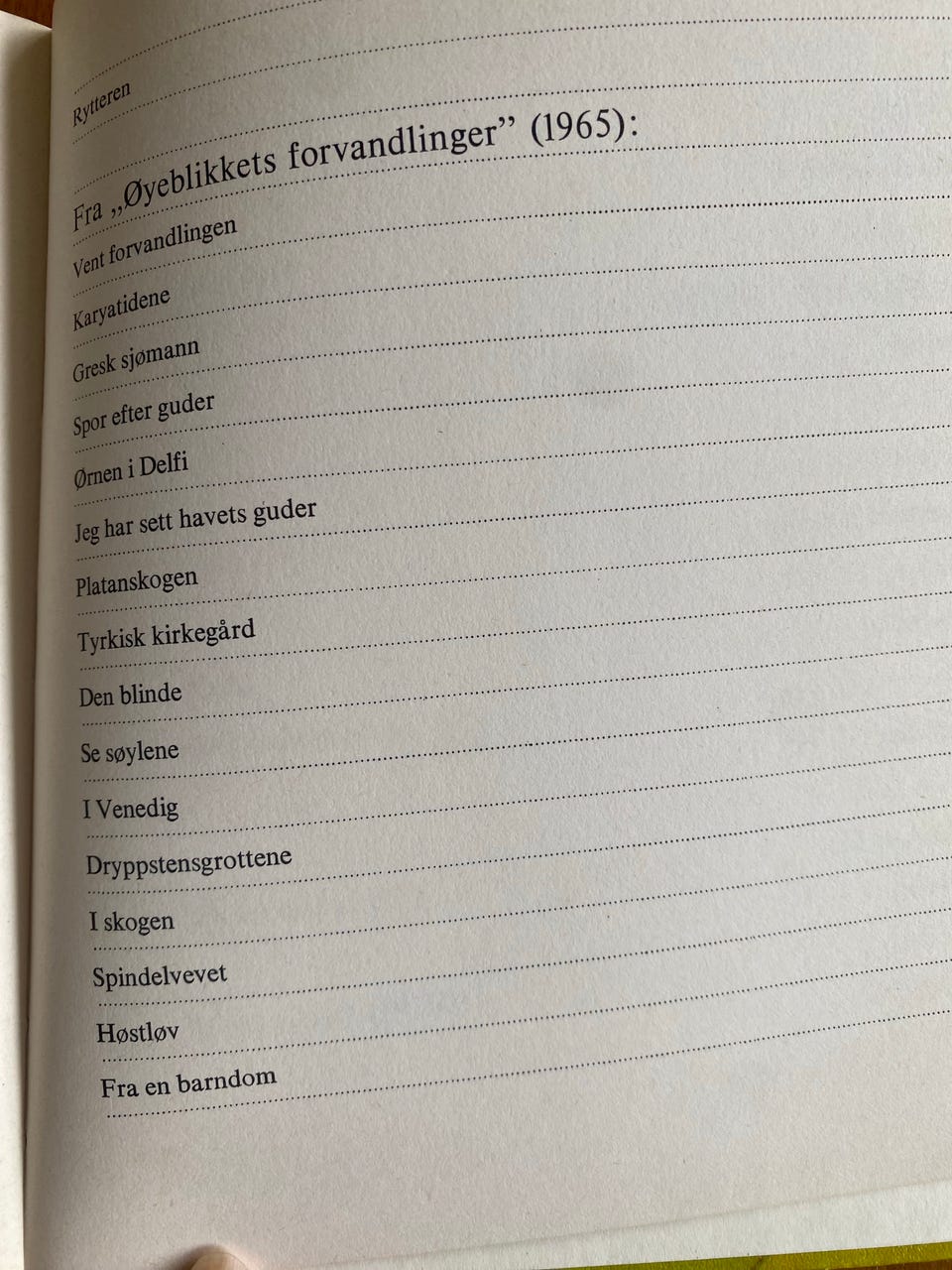 Rytteren

Fra „Øyeblikkets forvandlinger" (1965):

Vent forvandlingen

Karyatidene

Gresk sjømann

Spor efter guder

Ørnen i Delfi

Jeg har sett havets guder

Platanskogen

Tyrkisk kirkegård

Den blinde

Se søylene

I Venedig

Dryppstensgrottene

I skogen

Spindelvevet

Høstløv

Fra en barndom